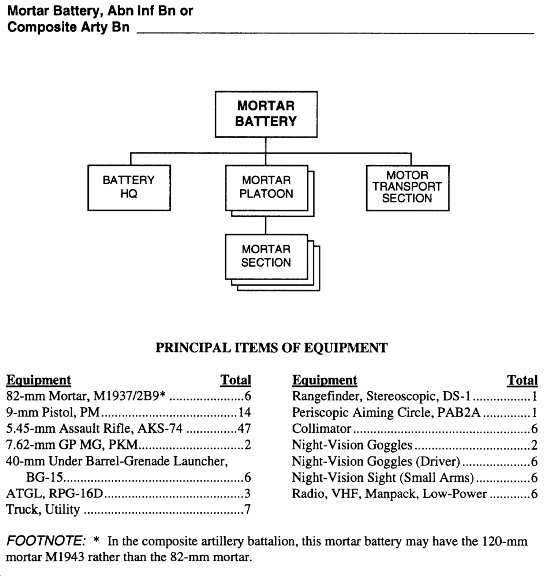 Mortar Battery, Abn Inf Bn or Composite Arty Bn

MORTAR BATTERY

BATTERY HQ

MORTAR PLATOON

MOTOR TRANSPORT SECTION

MORTAR SECTION

PRINCIPAL ITEMS OF EQUIPMENT

| Equipment | Total |
|---|---|
| 82-mm Mortar, M1937/2B9* | 6 |
| 9-mm Pistol, PM | 14 |
| 5.45-mm Assault Rifle, AKS-74 | 47 |
| 7.62-mm GP MG, PKM | 2 |
| 40-mm Under Barrel-Grenade Launcher, BG-15 | 6 |
| ATGL, RPG-16D | 3 |
| Truck, Utility | 7 |

| Equipment | Total |
|---|---|
| Rangefinder, Stereoscopic, DS-1 | 1 |
| Periscopic Aiming Circle, PAB2A | 1 |
| Collimator | 6 |
| Night-Vision Goggles | 2 |
| Night-Vision Goggles (Driver) | 6 |
| Night-Vision Sight (Small Arms) | 6 |
| Radio, VHF, Manpack, Low-Power | 6 |

FOOTNOTE: * In the composite artillery battalion, this mortar battery may have the 120-mm mortar M1943 rather than the 82-mm mortar.